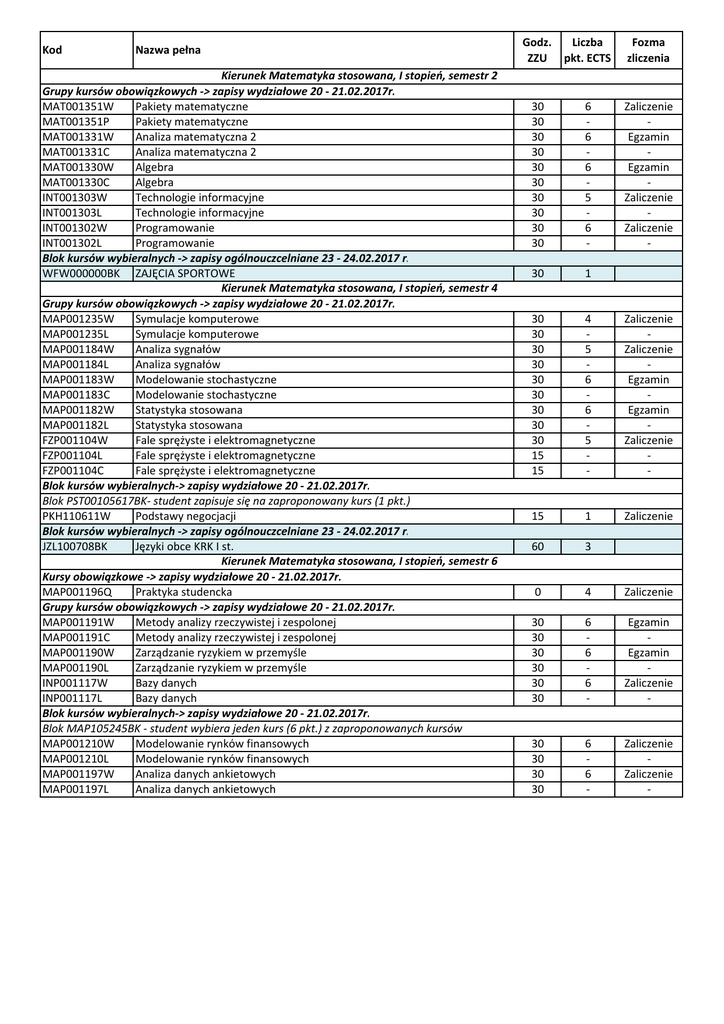 | Kod | Nazwa pełna | Godz. ZZU | Liczba pkt. ECTS | Fozma zliczenia |
|---|---|---|---|---|
| Kierunek Matematyka stosowana, I stopień, semestr 2 | | | | |
| Grupy kursów obowiązkowych -> zapisy wydziałowe 20 - 21.02.2017r. | | | | |
| MAT001351W | Pakiety matematyczne | 30 | 6 | Zaliczenie |
| MAT001351P | Pakiety matematyczne | 30 | - | - |
| MAT001331W | Analiza matematyczna 2 | 30 | 6 | Egzamin |
| MAT001331C | Analiza matematyczna 2 | 30 | - | - |
| MAT001330W | Algebra | 30 | 6 | Egzamin |
| MAT001330C | Algebra | 30 | - | - |
| INT001303W | Technologie informacyjne | 30 | 5 | Zaliczenie |
| INT001303L | Technologie informacyjne | 30 | - | - |
| INT001302W | Programowanie | 30 | 6 | Zaliczenie |
| INT001302L | Programowanie | 30 | - | - |
| Blok kursów wybieralnych -> zapisy ogólnouczelniane 23 - 24.02.2017 r. | | | | |
| WFW000000BK | ZAJĘCIA SPORTOWE | 30 | 1 | |
| Kierunek Matematyka stosowana, I stopień, semestr 4 | | | | |
| Grupy kursów obowiązkowych -> zapisy wydziałowe 20 - 21.02.2017r. | | | | |
| MAP001235W | Symulacje komputerowe | 30 | 4 | Zaliczenie |
| MAP001235L | Symulacje komputerowe | 30 | - | - |
| MAP001184W | Analiza sygnałów | 30 | 5 | Zaliczenie |
| MAP001184L | Analiza sygnałów | 30 | - | - |
| MAP001183W | Modelowanie stochastyczne | 30 | 6 | Egzamin |
| MAP001183C | Modelowanie stochastyczne | 30 | - | - |
| MAP001182W | Statystyka stosowana | 30 | 6 | Egzamin |
| MAP001182L | Statystyka stosowana | 30 | - | - |
| FZP001104W | Fale sprężyste i elektromagnetyczne | 30 | 5 | Zaliczenie |
| FZP001104L | Fale sprężyste i elektromagnetyczne | 15 | - | - |
| FZP001104C | Fale sprężyste i elektromagnetyczne | 15 | - | - |
| Blok kursów wybieralnych-> zapisy wydziałowe 20 - 21.02.2017r. | | | | |
| Blok PST00105617BK- student zapisuje się na zaproponowany kurs (1 pkt.) | | | | |
| PKH110611W | Podstawy negocjacji | 15 | 1 | Zaliczenie |
| Blok kursów wybieralnych -> zapisy ogólnouczelniane 23 - 24.02.2017 r. | | | | |
| JZL100708BK | Języki obce KRK I st. | 60 | 3 | |
| Kierunek Matematyka stosowana, I stopień, semestr 6 | | | | |
| Kursy obowiązkowe -> zapisy wydziałowe 20 - 21.02.2017r. | | | | |
| MAP001196Q | Praktyka studencka | 0 | 4 | Zaliczenie |
| Grupy kursów obowiązkowych -> zapisy wydziałowe 20 - 21.02.2017r. | | | | |
| MAP001191W | Metody analizy rzeczywistej i zespolonej | 30 | 6 | Egzamin |
| MAP001191C | Metody analizy rzeczywistej i zespolonej | 30 | - | - |
| MAP001190W | Zarządzanie ryzykiem w przemyśle | 30 | 6 | Egzamin |
| MAP001190L | Zarządzanie ryzykiem w przemyśle | 30 | - | - |
| INP001117W | Bazy danych | 30 | 6 | Zaliczenie |
| INP001117L | Bazy danych | 30 | - | - |
| Blok kursów wybieralnych-> zapisy wydziałowe 20 - 21.02.2017r. | | | | |
| Blok MAP105245BK - student wybiera jeden kurs (6 pkt.) z zaproponowanych kursów | | | | |
| MAP001210W | Modelowanie rynków finansowych | 30 | 6 | Zaliczenie |
| MAP001210L | Modelowanie rynków finansowych | 30 | - | - |
| MAP001197W | Analiza danych ankietowych | 30 | 6 | Zaliczenie |
| MAP001197L | Analiza danych ankietowych | 30 | - | - |